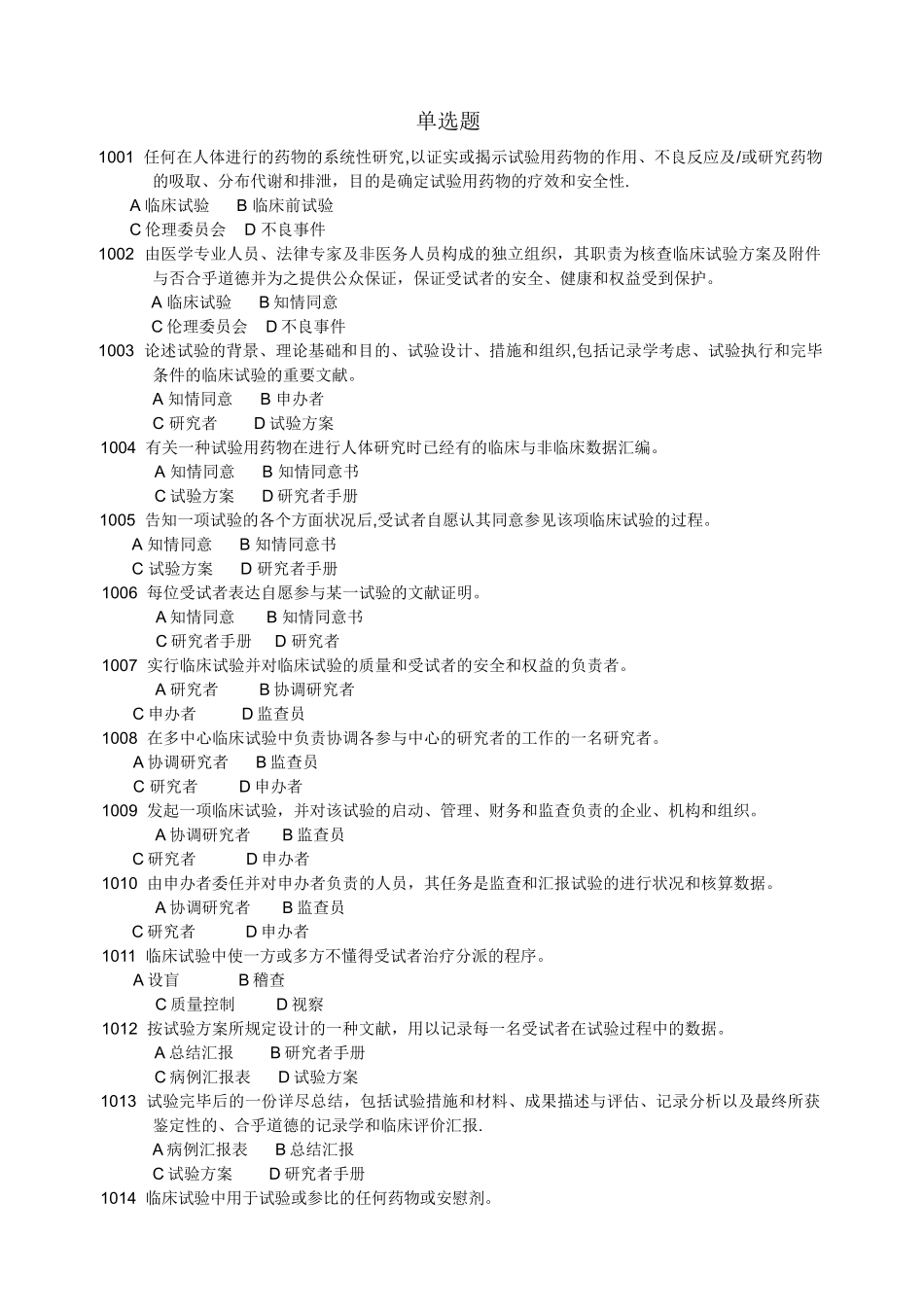 单选题

1001 任何在人体进行的药物的系统性研究,以证实或揭示试验用药物的作用、不良反应及/或研究药物的吸取、分布代谢和排泄，目的是确定试验用药物的疗效和安全性.

A 临床试验 B 临床前试验

C 伦理委员会 D 不良事件

1002 由医学专业人员、法律专家及非医务人员构成的独立组织，其职责为核查临床试验方案及附件与否合乎道德并为之提供公众保证，保证受试者的安全、健康和权益受到保护。

A 临床试验 B 知情同意

C 伦理委员会 D 不良事件

1003 论述试验的背景、理论基础和目的、试验设计、措施和组织,包括记录学考虑、试验执行和完毕条件的临床试验的重要文献。

A 知情同意 B 申办者

C 研究者 D 试验方案

1004 有关一种试验用药物在进行人体研究时已经有的临床与非临床数据汇编。

A 知情同意 B 知情同意书

C 试验方案 D 研究者手册

1005 告知一项试验的各个方面状况后,受试者自愿认其同意参见该项临床试验的过程。

A 知情同意 B 知情同意书

C 试验方案 D 研究者手册

1006 每位受试者表达自愿参与某一试验的文献证明。

A 知情同意 B 知情同意书

C 研究者手册 D 研究者

1007 实行临床试验并对临床试验的质量和受试者的安全和权益的负责者。

A 研究者 B 协调研究者

C 申办者 D 监查员

1008 在多中心临床试验中负责协调各参与中心的研究者的工作的一名研究者。

A 协调研究者 B 监查员

C 研究者 D 申办者

1009 发起一项临床试验，并对该试验的启动、管理、财务和监查负责的企业、机构和组织。

A 协调研究者 B 监查员

C 研究者 D 申办者

1010 由申办者委任并对申办者负责的人员，其任务是监查和汇报试验的进行状况和核算数据。

A 协调研究者 B 监查员

C 研究者 D 申办者

1011 临床试验中使一方或多方不懂得受试者治疗分派的程序。

A 设盲 B 稽查

C 质量控制 D 视察

1012 按试验方案所规定设计的一种文献，用以记录每一名受试者在试验过程中的数据。

A 总结汇报 B 研究者手册

C 病例汇报表 D 试验方案

1013 试验完毕后的一份详尽总结，包括试验措施和材料、成果描述与评估、记录分析以及最终所获鉴定性的、合乎道德的记录学和临床评价汇报.

A 病例汇报表 B 总结汇报

C 试验方案 D 研究者手册

1014 临床试验中用于试验或参比的任何药物或安慰剂。